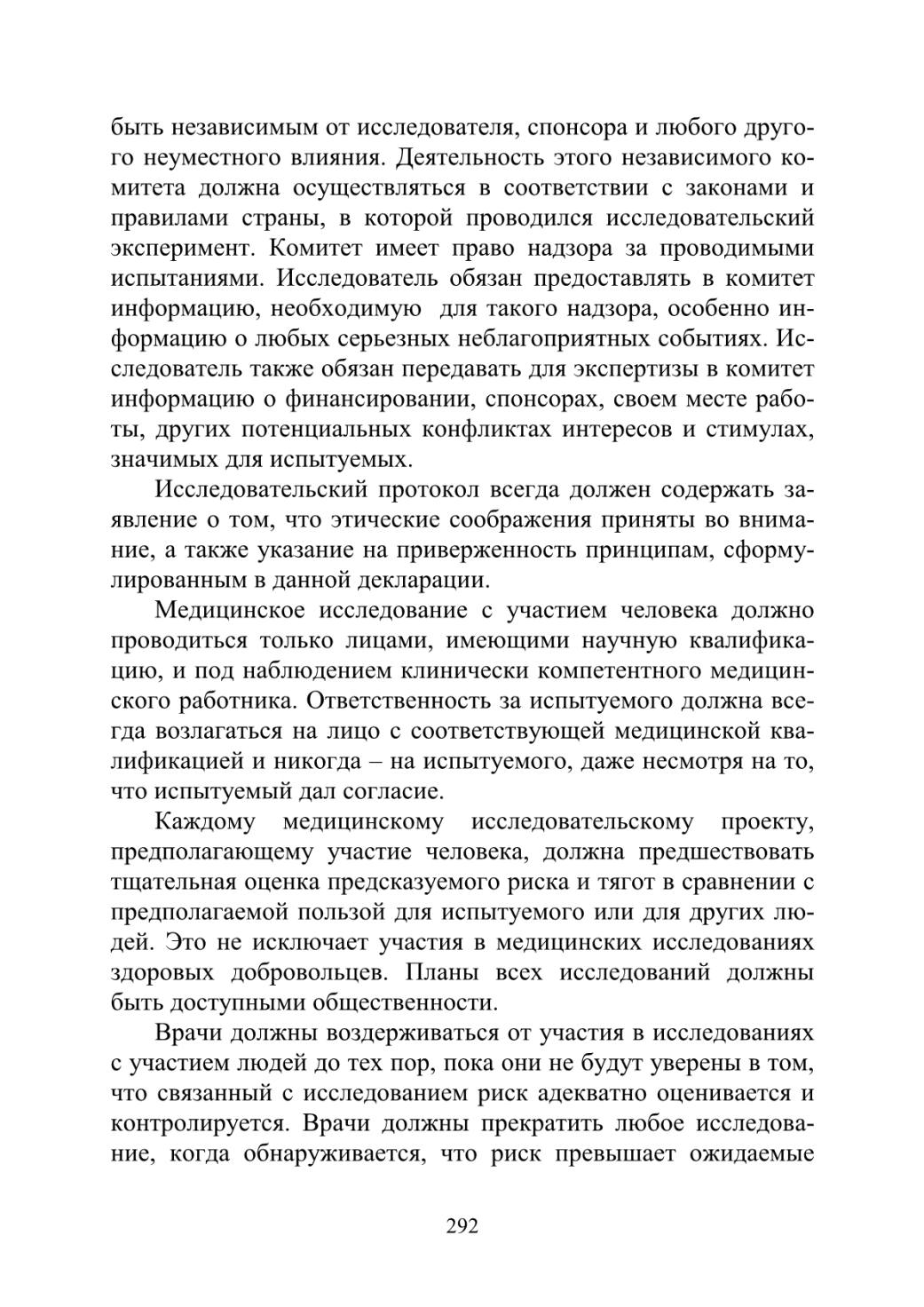 быть независимым от исследователя, спонсора и любого другого неуместного влияния. Деятельность этого независимого комитета должна осуществляться в соответствии с законами и правилами страны, в которой проводился исследовательский эксперимент. Комитет имеет право надзора за проводимыми испытаниями. Исследователь обязан предоставлять в комитет информацию, необходимую для такого надзора, особенно информацию о любых серьезных неблагоприятных событиях. Исследователь также обязан передавать для экспертизы в комитет информацию о финансировании, спонсорах, своем месте работы, других потенциальных конфликтах интересов и стимулах, значимых для испытуемых.

Исследовательский протокол всегда должен содержать заявление о том, что этические соображения приняты во внимание, а также указание на приверженность принципам, сформулированным в данной декларации.

Медицинское исследование с участием человека должно проводиться только лицами, имеющими научную квалификацию, и под наблюдением клинически компетентного медицинского работника. Ответственность за испытуемого должна всегда возлагаться на лицо с соответствующей медицинской квалификацией и никогда – на испытуемого, даже несмотря на то, что испытуемый дал согласие.

Каждому медицинскому исследовательскому проекту, предполагающему участие человека, должна предшествовать тщательная оценка предсказуемого риска и тягот в сравнении с предполагаемой пользой для испытуемого или для других людей. Это не исключает участия в медицинских исследованиях здоровых добровольцев. Планы всех исследований должны быть доступными общественности.

Врачи должны воздерживаться от участия в исследованиях с участием людей до тех пор, пока они не будут уверены в том, что связанный с исследованием риск адекватно оценивается и контролируется. Врачи должны прекратить любое исследование, когда обнаруживается, что риск превышает ожидаемые

292